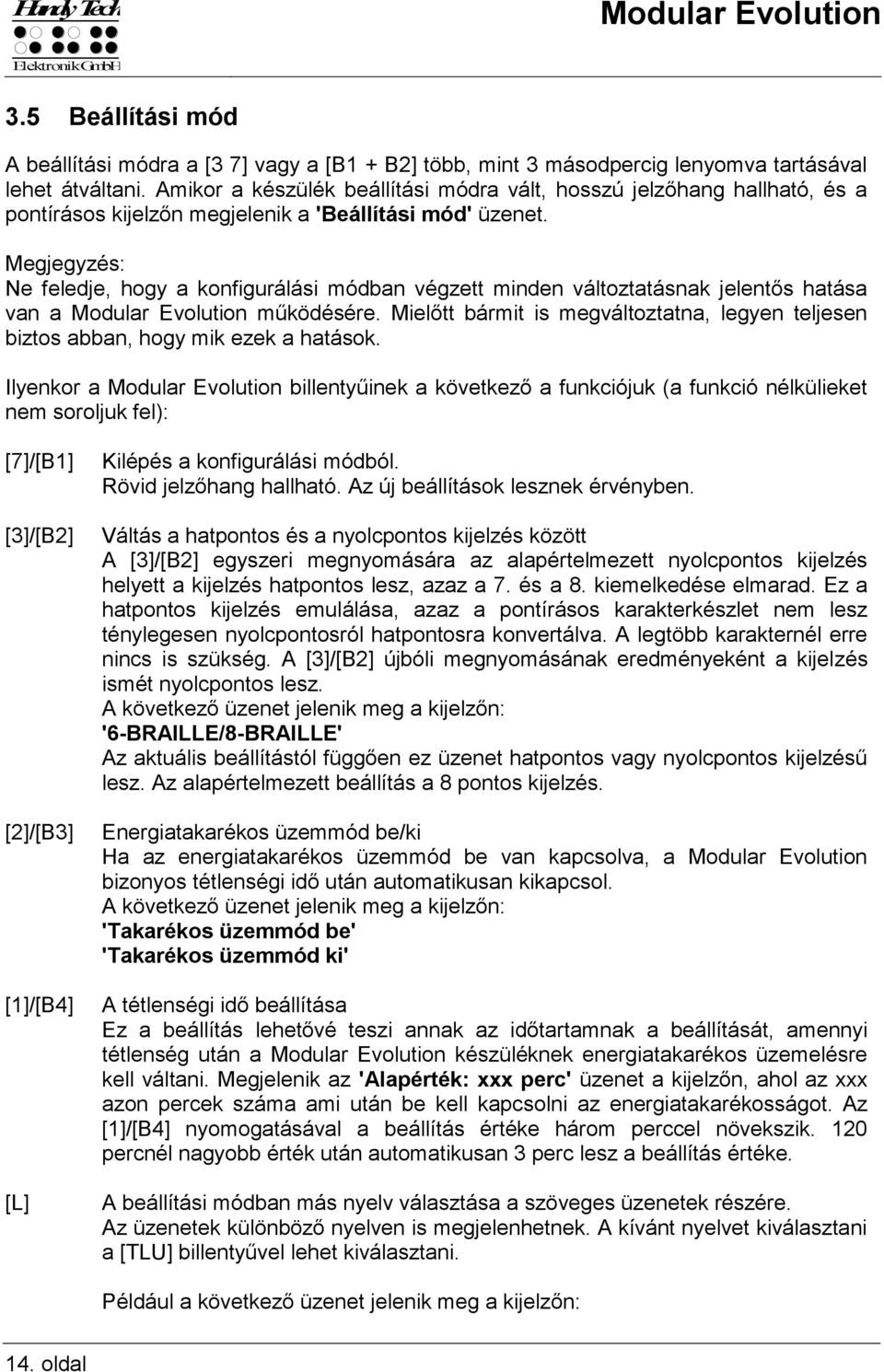 Handy Tech
Elektronik GmbH

Modular Evolution

3.5 Beállítási mód

A beállítási módra a [3 7] vagy a [B1 + B2] több, mint 3 másodpercig lenyomva tartásával lehet átváltani. Amikor a készülék beállítási módra vált, hosszú jelzőhang hallható, és a pontírásos kijelzőn megjelenik a 'Beállítási mód' üzenet.

Megjegyzés:
Ne feledje, hogy a konfigurálási módban végzett minden változtatásnak jelentős hatása van a Modular Evolution működésére. Mielőtt bármit is megváltoztatna, legyen teljesen biztos abban, hogy mik ezek a hatások.

Ilyenkor a Modular Evolution billentyűinek a következő a funkciójuk (a funkció nélkülieket nem soroljuk fel):

[7]/[B1] Kilépés a konfigurálási módból.
Rövid jelzőhang hallható. Az új beállítások lesznek érvényben.

[3]/[B2] Váltás a hatpontos és a nyolcpontos kijelzés között
A [3]/[B2] egyszeri megnyomására az alapértelmezett nyolcpontos kijelzés helyett a kijelzés hatpontos lesz, azaz a 7. és a 8. kiemelkedése elmarad. Ez a hatpontos kijelzés emulálása, azaz a pontírásos karakterkészlet nem lesz ténylegesen nyolcpontosról hatpontosra konvertálva. A legtöbb karakternél erre nincs is szükség. A [3]/[B2] újbóli megnyomásának eredményeként a kijelzés ismét nyolcpontos lesz.
A következő üzenet jelenik meg a kijelzőn:
'6-BRAILLE/8-BRAILLE'
Az aktuális beállítástól függően ez üzenet hatpontos vagy nyolcpontos kijelzésű lesz. Az alapértelmezett beállítás a 8 pontos kijelzés.

[2]/[B3] Energiatakarékos üzemmód be/ki
Ha az energiatakarékos üzemmód be van kapcsolva, a Modular Evolution bizonyos tétlenségi idő után automatikusan kikapcsol.
A következő üzenet jelenik meg a kijelzőn:
'Takarékos üzemmód be'
'Takarékos üzemmód ki'

[1]/[B4] A tétlenségi idő beállítása
Ez a beállítás lehetővé teszi annak az időtartamnak a beállítását, amennyi tétlenség után a Modular Evolution készüléknek energiatakarékos üzemelésre kell váltani. Megjelenik az 'Alapérték: xxx perc' üzenet a kijelzőn, ahol az xxx azon percek száma ami után be kell kapcsolni az energiatakarékosságot. Az [1]/[B4] nyomogatásával a beállítás értéke három perccel növekszik. 120 percnél nagyobb érték után automatikusan 3 perc lesz a beállítás értéke.

[L] A beállítási módban más nyelv választása a szöveges üzenetek részére.
Az üzenetek különböző nyelven is megjelenhetnek. A kívánt nyelvet kiválasztani a [TLU] billentyűvel lehet kiválasztani.

Például a következő üzenet jelenik meg a kijelzőn:

14. oldal